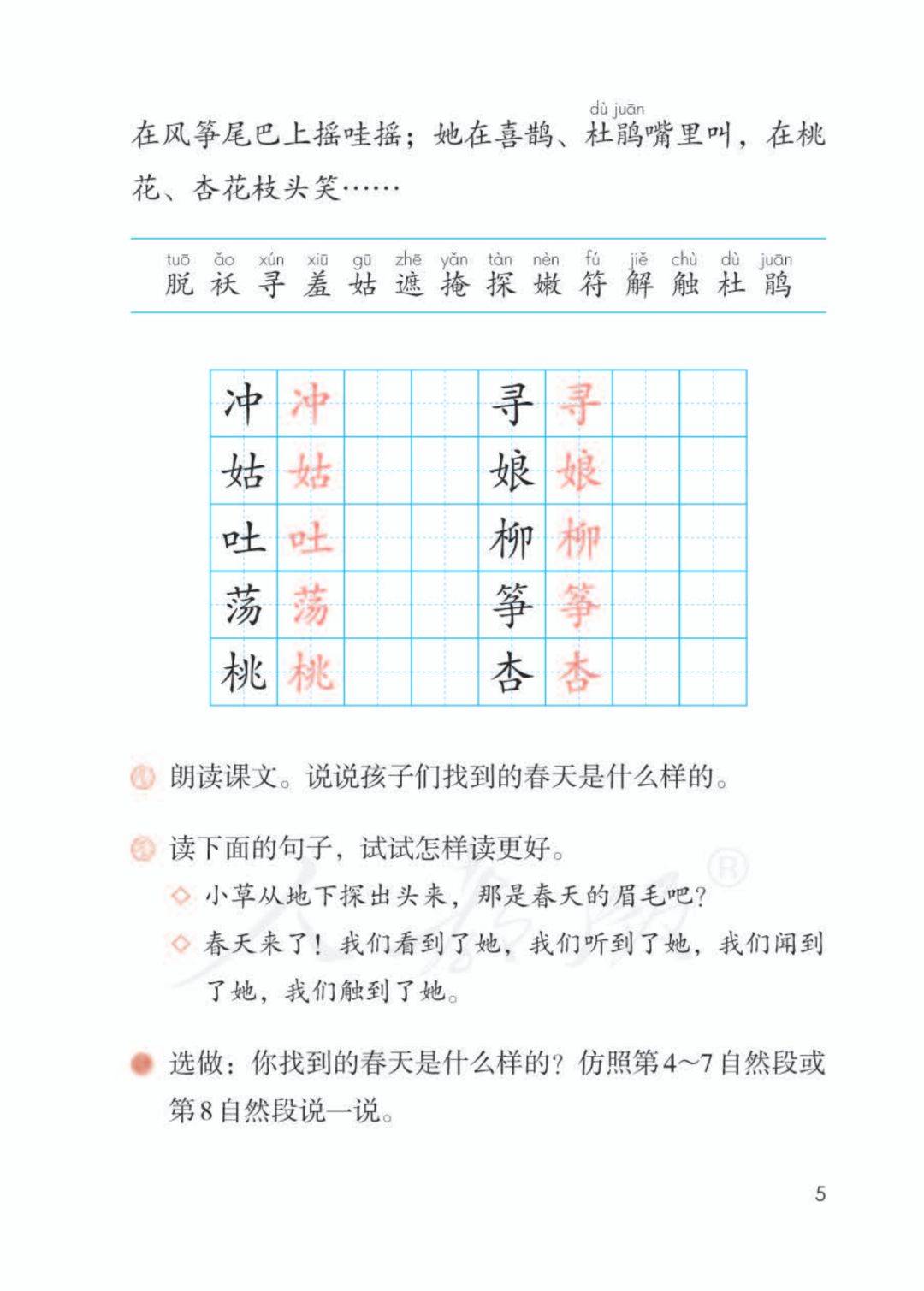 在风筝尾巴上摇哇摇；她在喜鹊、杜鹃（dù juān）嘴里叫，在桃花、杏花枝头笑……

tuō ǎo xún xiū gū zhē yǎn tàn nèn fú jiě chù dù juān
脱 袄 寻 羞 姑 遮 掩 探 嫩 符 解 触 杜 鹃

| 冲 | 冲 | | | 寻 | 寻 | | |
|---|---|---|---|---|---|---|---|
| 姑 | 姑 | | | 娘 | 娘 | | |
| 吐 | 吐 | | | 柳 | 柳 | | |
| 荡 | 荡 | | | 筝 | 筝 | | |
| 桃 | 桃 | | | 杏 | 杏 | | |

朗读课文。说说孩子们找到的春天是什么样的。

读下面的句子，试试怎样读更好。

◇ 小草从地下探出头来，那是春天的眉毛吧？

◇ 春天来了！我们看到了她，我们听到了她，我们闻到了她，我们触到了她。

选做：你找到的春天是什么样的？仿照第4~7自然段或第8自然段说一说。

5